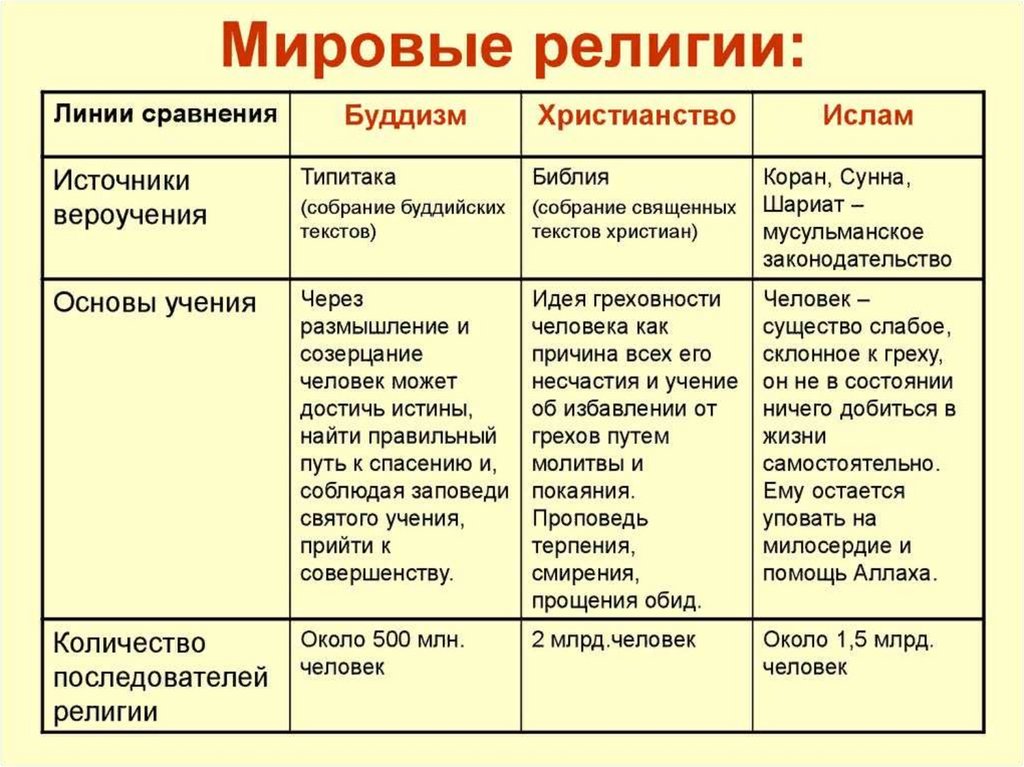 Мировые религии:

| Линии сравнения | Буддизм | Христианство | Ислам |
|---|---|---|---|
| Источники вероучения | Типитака (собрание буддийских текстов) | Библия (собрание священных текстов христиан) | Коран, Сунна, Шариат – мусульманское законодательство |
| Основы учения | Через размышление и созерцание человек может достичь истины, найти правильный путь к спасению и, соблюдая заповеди святого учения, прийти к совершенству. | Идея греховности человека как причина всех его несчастия и учение об избавлении от грехов путем молитвы и покаяния. Проповедь терпения, смирения, прощения обид. | Человек – существо слабое, склонное к греху, он не в состоянии ничего добиться в жизни самостоятельно. Ему остается уповать на милосердие и помощь Аллаха. |
| Количество последователей религии | Около 500 млн. человек | 2 млрд.человек | Около 1,5 млрд. человек |